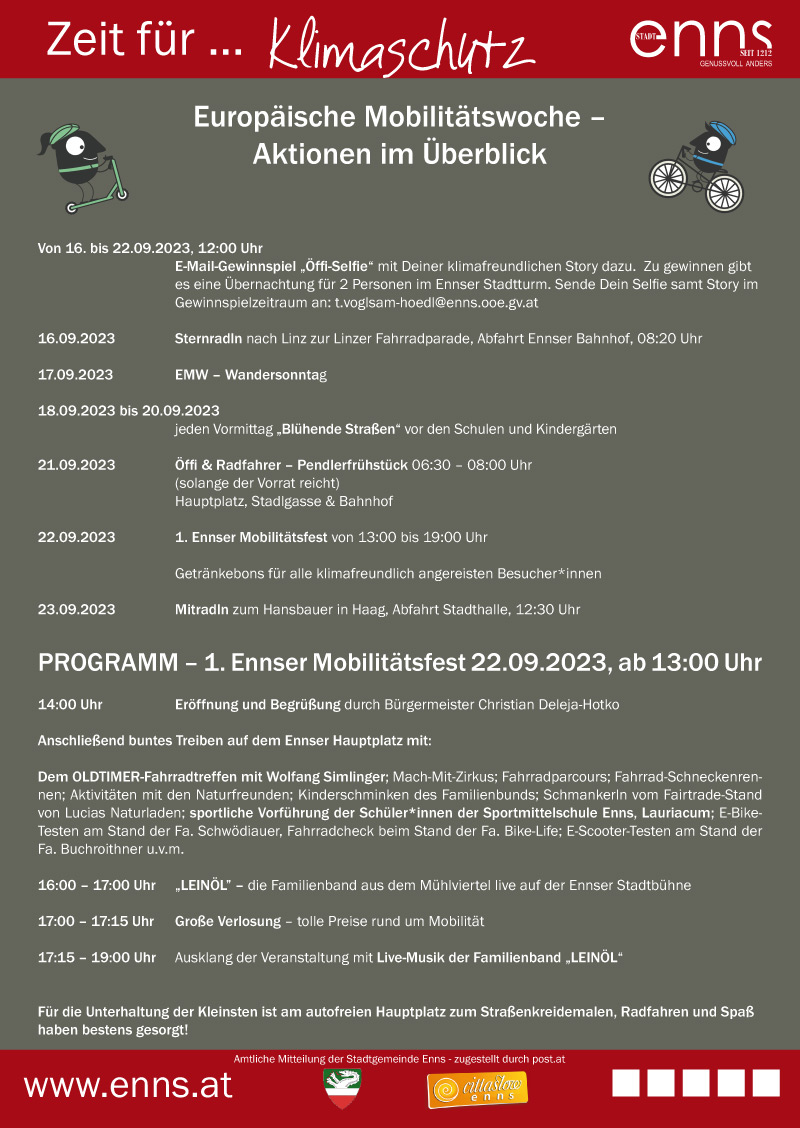 Zeit für ... Klimaschutz

STADT enns SEIT 1212 GENUSSVOLL ANDERS

Europäische Mobilitätswoche – Aktionen im Überblick

Von 16. bis 22.09.2023, 12:00 Uhr
E-Mail-Gewinnspiel „Öffi-Selfie“ mit Deiner klimafreundlichen Story dazu. Zu gewinnen gibt es eine Übernachtung für 2 Personen im Ennser Stadtturm. Sende Dein Selfie samt Story im Gewinnspielzeitraum an: t.voglsam-hoedl@enns.ooe.gv.at

16.09.2023 Sternradln nach Linz zur Linzer Fahrradparade, Abfahrt Ennser Bahnhof, 08:20 Uhr

17.09.2023 EMW – Wandersonntag

18.09.2023 bis 20.09.2023
jeden Vormittag „Blühende Straßen“ vor den Schulen und Kindergärten

21.09.2023 Öffi & Radfahrer – Pendlerfrühstück 06:30 – 08:00 Uhr
(solange der Vorrat reicht)
Hauptplatz, Stadlgasse & Bahnhof

22.09.2023 1. Ennser Mobilitätsfest von 13:00 bis 19:00 Uhr

Getränkebons für alle klimafreundlich angereisten Besucher*innen

23.09.2023 Mitradln zum Hansbauer in Haag, Abfahrt Stadthalle, 12:30 Uhr

PROGRAMM – 1. Ennser Mobilitätsfest 22.09.2023, ab 13:00 Uhr

14:00 Uhr Eröffnung und Begrüßung durch Bürgermeister Christian Deleja-Hotko

Anschließend buntes Treiben auf dem Ennser Hauptplatz mit:

Dem OLDTIMER-Fahrradtreffen mit Wolfang Simlinger; Mach-Mit-Zirkus; Fahrradparcours; Fahrrad-Schneckenrennen; Aktivitäten mit den Naturfreunden; Kinderschminken des Familienbunds; Schmankerln vom Fairtrade-Stand von Lucias Naturladen; sportliche Vorführung der Schüler*innen der Sportmittelschule Enns, Lauriacum; E-Bike-Testen am Stand der Fa. Schwödiauer, Fahrradcheck beim Stand der Fa. Bike-Life; E-Scooter-Testen am Stand der Fa. Buchroithner u.v.m.

16:00 – 17:00 Uhr „LEINÖL“ – die Familienband aus dem Mühlviertel live auf der Ennser Stadtbühne

17:00 – 17:15 Uhr Große Verlosung – tolle Preise rund um Mobilität

17:15 – 19:00 Uhr Ausklang der Veranstaltung mit Live-Musik der Familienband „LEINÖL“

Für die Unterhaltung der Kleinsten ist am autofreien Hauptplatz zum Straßenkreidemalen, Radfahren und Spaß haben bestens gesorgt!

Amtliche Mitteilung der Stadtgemeinde Enns - zugestellt durch post.at

www.enns.at

cittaslow enns